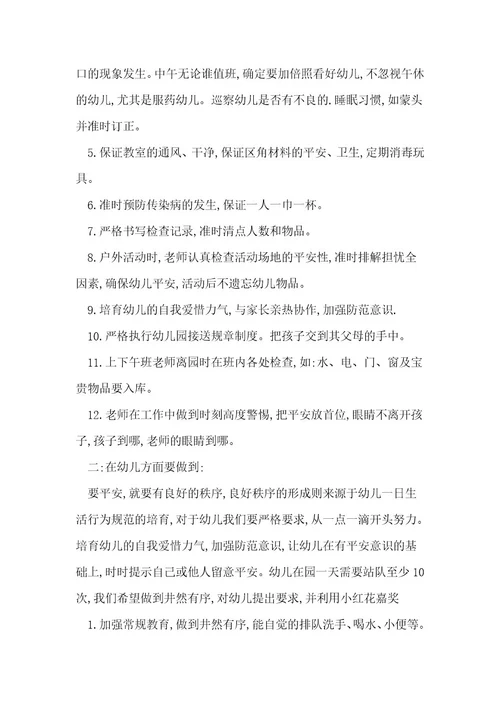 口的现象发生。中午无论谁值班,确定要加倍照看好幼儿,不忽视午休的幼儿,尤其是服药幼儿。巡察幼儿是否有不良的.睡眠习惯,如蒙头并准时订正。

5.保证教室的通风、干净,保证区角材料的平安、卫生,定期消毒玩具。

6.准时预防传染病的发生,保证一人一巾一杯。

7.严格书写检查记录,准时清点人数和物品。

8.户外活动时,老师认真检查活动场地的平安性,准时排解担忧全因素,确保幼儿平安,活动后不遗忘幼儿物品。

9.培育幼儿的自我爱惜力气,与家长亲热协作,加强防范意识.

10.严格执行幼儿园接送规章制度。把孩子交到其父母的手中。

11.上下午班老师离园时在班内各处检查,如:水、电、门、窗及宝贵物品要入库。

12.老师在工作中做到时刻高度警惕,把平安放首位,眼睛不离开孩子,孩子到哪,老师的眼睛到哪。

二:在幼儿方面要做到:

要平安,就要有良好的秩序,良好秩序的形成则来源于幼儿一日生活行为规范的培育,对于幼儿我们要严格要求,从一点一滴开头努力。培育幼儿的自我爱惜力气,加强防范意识,让幼儿在有平安意识的基础上,时时提示自己或他人留意平安。幼儿在园一天需要站队至少10次,我们希望做到井然有序,对幼儿提出要求,并利用小红花嘉奖

1.加强常规教育,做到井然有序,能自觉的排队洗手、喝水、小便等。